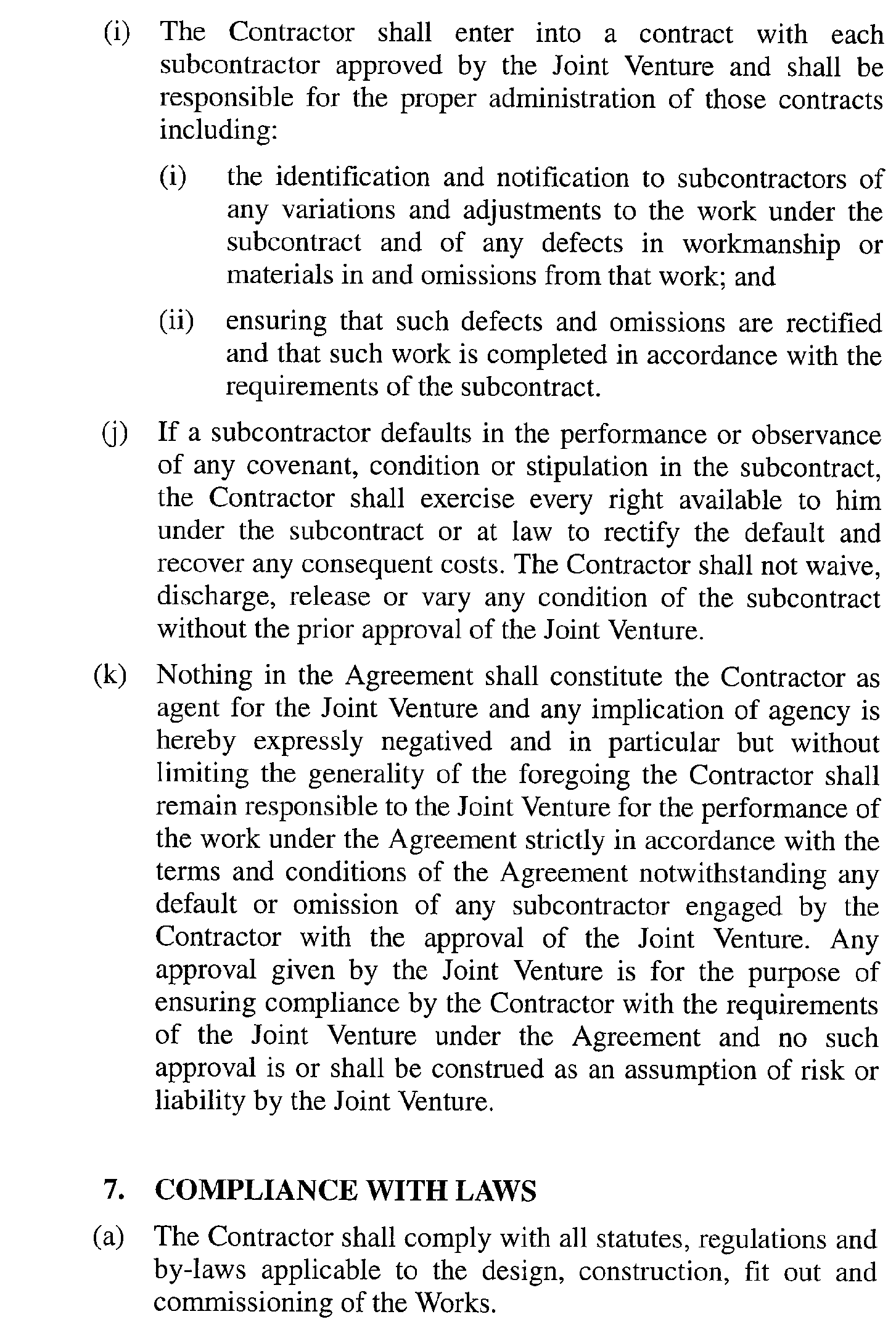 (i) The Contractor shall enter into a contract with each subcontractor approved by the Joint Venture and shall be responsible for the proper administration of those contracts including:

(i) the identification and notification to subcontractors of any variations and adjustments to the work under the subcontract and of any defects in workmanship or materials in and omissions from that work; and

(ii) ensuring that such defects and omissions are rectified and that such work is completed in accordance with the requirements of the subcontract.

(j) If a subcontractor defaults in the performance or observance of any covenant, condition or stipulation in the subcontract, the Contractor shall exercise every right available to him under the subcontract or at law to rectify the default and recover any consequent costs. The Contractor shall not waive, discharge, release or vary any condition of the subcontract without the prior approval of the Joint Venture.

(k) Nothing in the Agreement shall constitute the Contractor as agent for the Joint Venture and any implication of agency is hereby expressly negatived and in particular but without limiting the generality of the foregoing the Contractor shall remain responsible to the Joint Venture for the performance of the work under the Agreement strictly in accordance with the terms and conditions of the Agreement notwithstanding any default or omission of any subcontractor engaged by the Contractor with the approval of the Joint Venture. Any approval given by the Joint Venture is for the purpose of ensuring compliance by the Contractor with the requirements of the Joint Venture under the Agreement and no such approval is or shall be construed as an assumption of risk or liability by the Joint Venture.

7. COMPLIANCE WITH LAWS

(a) The Contractor shall comply with all statutes, regulations and by-laws applicable to the design, construction, fit out and commissioning of the Works.